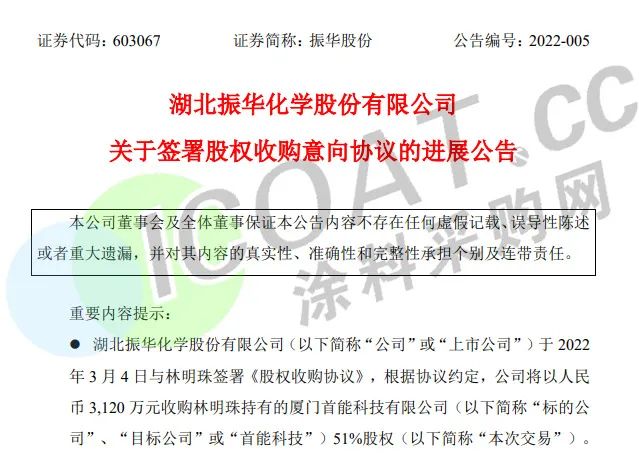 证券代码：603067 证券简称：振华股份 公告编号：2022-005

湖北振华化学股份有限公司

关于签署股权收购意向协议的进展公告

本公司董事会及全体董事保证本公告内容不存在任何虚假记载、误导性陈述或者重大遗漏，并对其内容的真实性、准确性和完整性承担个别及连带责任。

重要内容提示：

• 湖北振华化学股份有限公司（以下简称“公司”或“上市公司”）于2022年3月4日与林明珠签署《股权收购协议》，根据协议约定，公司将以人民币3,120万元收购林明珠持有的厦门首能科技有限公司（以下简称“标的公司”、“目标公司”或“首能科技”）51%股权（以下简称“本次交易”）。

ICOAT.CC
涂料采购网